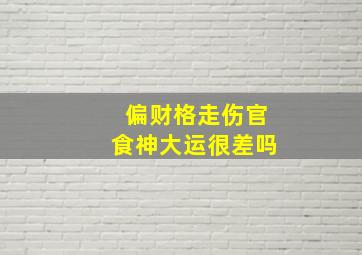 偏财格走伤官
食神大运很差吗